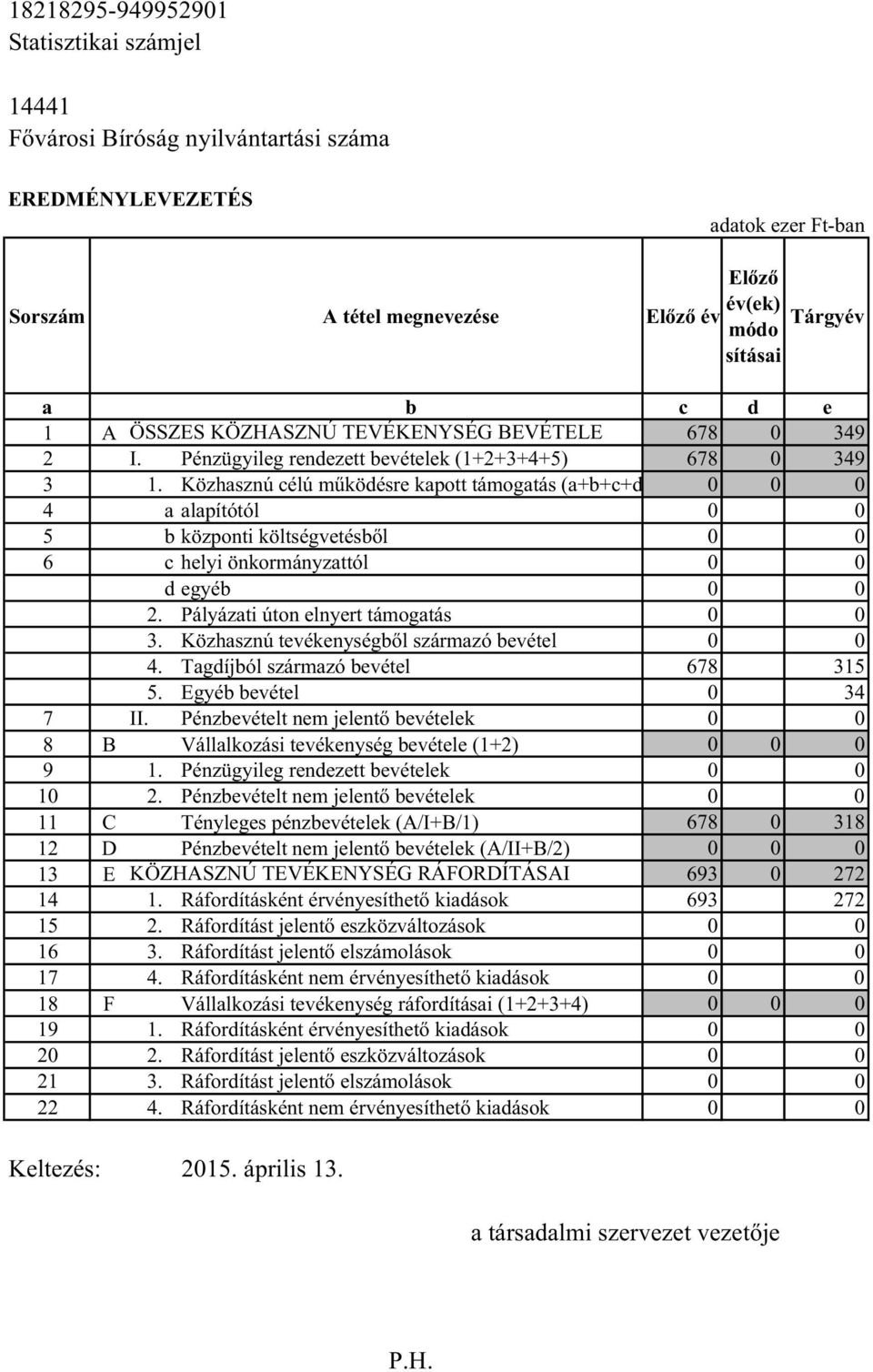 18218295-949952901
Statisztikai számjel

14441
Fővárosi Bíróság nyilvántartási száma

EREDMÉNYLEVEZETÉS

adatok ezer Ft-ban

| Sorszám | A tétel megnevezése | Előző év | Előző év(ek) módo sításai | Tárgyév |
|---|---|---|---|---|
| a | b | c | d | e |
| 1 | A ÖSSZES KÖZHASZNÚ TEVÉKENYSÉG BEVÉTELE | 678 | 0 | 349 |
| 2 | I. Pénzügyileg rendezett bevételek (1+2+3+4+5) | 678 | 0 | 349 |
| 3 | 1. Közhasznú célú működésre kapott támogatás (a+b+c+d | 0 | 0 | 0 |
| 4 | a alapítótól | 0 | | 0 |
| 5 | b központi költségvetésből | 0 | | 0 |
| 6 | c helyi önkormányzattól | 0 | | 0 |
| | d egyéb | 0 | | 0 |
| | 2. Pályázati úton elnyert támogatás | 0 | | 0 |
| | 3. Közhasznú tevékenységből származó bevétel | 0 | | 0 |
| | 4. Tagdíjból származó bevétel | 678 | | 315 |
| | 5. Egyéb bevétel | 0 | | 34 |
| 7 | II. Pénzbevételt nem jelentő bevételek | 0 | | 0 |
| 8 | B Vállalkozási tevékenység bevétele (1+2) | 0 | 0 | 0 |
| 9 | 1. Pénzügyileg rendezett bevételek | 0 | | 0 |
| 10 | 2. Pénzbevételt nem jelentő bevételek | 0 | | 0 |
| 11 | C Tényleges pénzbevételek (A/I+B/1) | 678 | 0 | 318 |
| 12 | D Pénzbevételt nem jelentő bevételek (A/II+B/2) | 0 | 0 | 0 |
| 13 | E KÖZHASZNÚ TEVÉKENYSÉG RÁFORDÍTÁSAI | 693 | 0 | 272 |
| 14 | 1. Ráfordításként érvényesíthető kiadások | 693 | | 272 |
| 15 | 2. Ráfordítást jelentő eszközváltozások | 0 | | 0 |
| 16 | 3. Ráfordítást jelentő elszámolások | 0 | | 0 |
| 17 | 4. Ráfordításként nem érvényesíthető kiadások | 0 | | 0 |
| 18 | F Vállalkozási tevékenység ráfordításai (1+2+3+4) | 0 | 0 | 0 |
| 19 | 1. Ráfordításként érvényesíthető kiadások | 0 | | 0 |
| 20 | 2. Ráfordítást jelentő eszközváltozások | 0 | | 0 |
| 21 | 3. Ráfordítást jelentő elszámolások | 0 | | 0 |
| 22 | 4. Ráfordításként nem érvényesíthető kiadások | 0 | | 0 |

Keltezés: 2015. április 13.

a társadalmi szervezet vezetője

P.H.